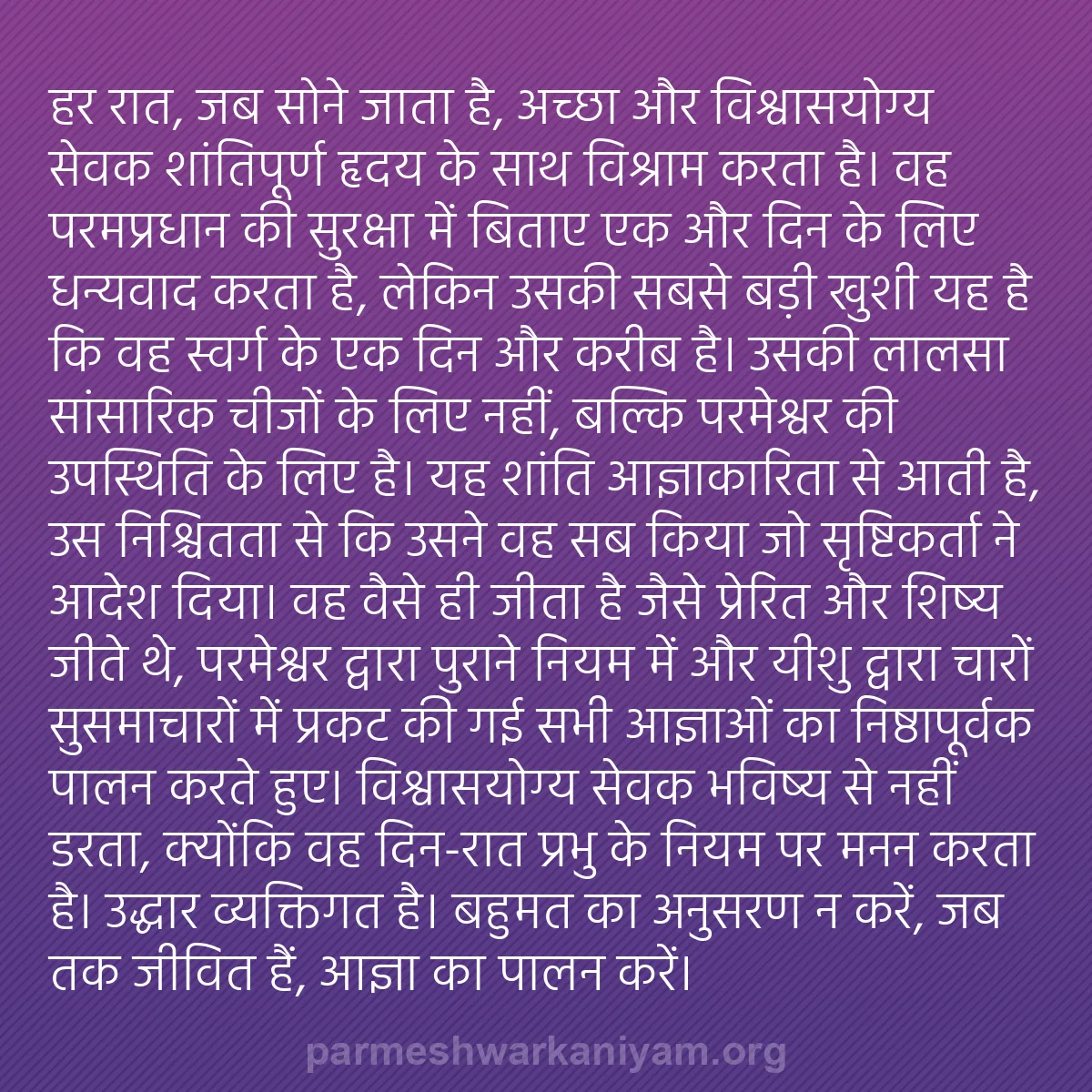 हर रात, जब सोने जाता है, अच्छा और विश्वासयोग्य सेवक शांतिपूर्ण हृदय के साथ विश्राम करता है। वह परमप्रधान की सुरक्षा में बिताए एक और दिन के लिए धन्यवाद करता है, लेकिन उसकी सबसे बड़ी खुशी यह है कि वह स्वर्ग के एक दिन और करीब है। उसकी लालसा सांसारिक चीजों के लिए नहीं, बल्कि परमेश्वर की उपस्थिति के लिए है। यह शांति आज्ञाकारिता से आती है, उस निश्चितता से कि उसने वह सब किया जो सृष्टिकर्ता ने आदेश दिया। वह वैसे ही जीता है जैसे प्रेरित और शिष्य जीते थे, परमेश्वर द्वारा पुराने नियम में और यीशु द्वारा चारों सुसमाचारों में प्रकट की गई सभी आज्ञाओं का निष्ठापूर्वक पालन करते हुए। विश्वासयोग्य सेवक भविष्य से नहीं डरता, क्योंकि वह दिन-रात प्रभु के नियम पर मनन करता है। उद्धार व्यक्तिगत है। बहुमत का अनुसरण न करें, जब तक जीवित हैं, आज्ञा का पालन करें।

parmeshwarkaniyam.org